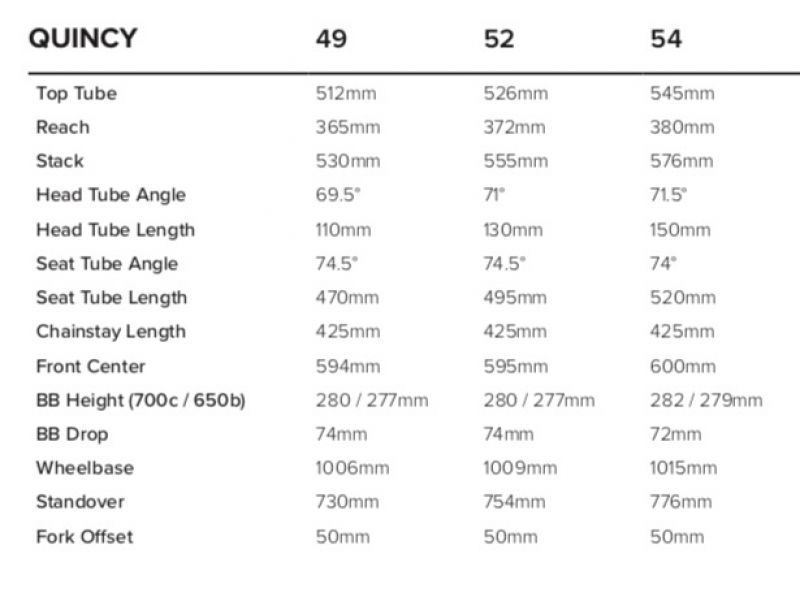 | QUINCY | 49 | 52 | 54 |
|---|---|---|---|
| Top Tube | 512mm | 526mm | 545mm |
| Reach | 365mm | 372mm | 380mm |
| Stack | 530mm | 555mm | 576mm |
| Head Tube Angle | 69.5° | 71° | 71.5° |
| Head Tube Length | 110mm | 130mm | 150mm |
| Seat Tube Angle | 74.5° | 74.5° | 74° |
| Seat Tube Length | 470mm | 495mm | 520mm |
| Chainstay Length | 425mm | 425mm | 425mm |
| Front Center | 594mm | 595mm | 600mm |
| BB Height (700c / 650b) | 280 / 277mm | 280 / 277mm | 282 / 279mm |
| BB Drop | 74mm | 74mm | 72mm |
| Wheelbase | 1006mm | 1009mm | 1015mm |
| Standover | 730mm | 754mm | 776mm |
| Fork Offset | 50mm | 50mm | 50mm |